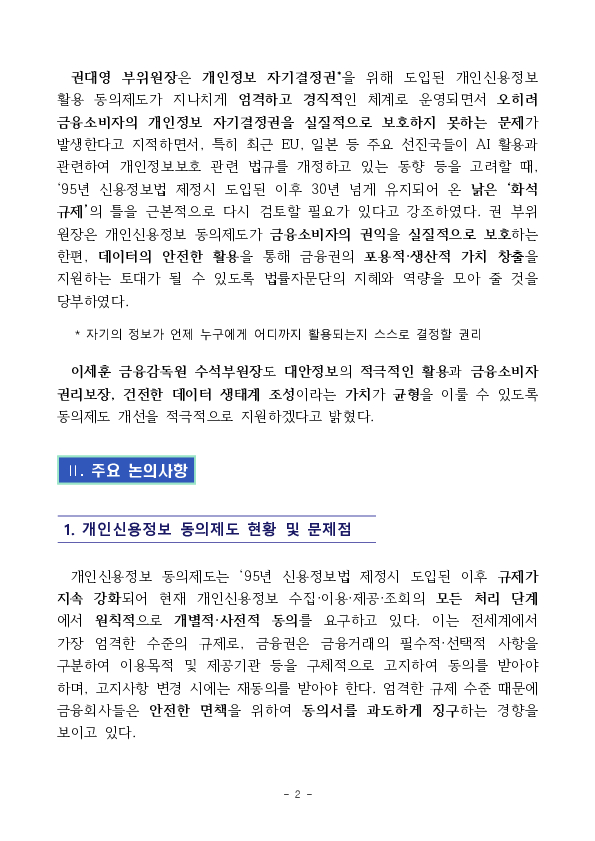 권대영 부위원장은 개인정보 자기결정권*을 위해 도입된 개인신용정보 활용 동의제도가 지나치게 엄격하고 경직적인 체계로 운영되면서 오히려 금융소비자의 개인정보 자기결정권을 실질적으로 보호하지 못하는 문제가 발생한다고 지적하면서, 특히 최근 EU, 일본 등 주요 선진국들이 AI 활용과 관련하여 개인정보보호 관련 법규를 개정하고 있는 동향 등을 고려할 때, '95년 신용정보법 제정시 도입된 이후 30년 넘게 유지되어 온 낡은 '화석 규제'의 틀을 근본적으로 다시 검토할 필요가 있다고 강조하였다. 권 부위원장은 개인신용정보 동의제도가 금융소비자의 권익을 실질적으로 보호하는 한편, 데이터의 안전한 활용을 통해 금융권의 포용적·생산적 가치 창출을 지원하는 토대가 될 수 있도록 법률자문단의 지혜와 역량을 모아 줄 것을 당부하였다.

* 자기의 정보가 언제 누구에게 어디까지 활용되는지 스스로 결정할 권리

이세훈 금융감독원 수석부원장도 대안정보의 적극적인 활용과 금융소비자 권리보장, 건전한 데이터 생태계 조성이라는 가치가 균형을 이룰 수 있도록 동의제도 개선을 적극적으로 지원하겠다고 밝혔다.

II. 주요 논의사항

1. 개인신용정보 동의제도 현황 및 문제점

개인신용정보 동의제도는 '95년 신용정보법 제정시 도입된 이후 규제가 지속 강화되어 현재 개인신용정보 수집·이용·제공·조회의 모든 처리 단계에서 원칙적으로 개별적·사전적 동의를 요구하고 있다. 이는 전세계에서 가장 엄격한 수준의 규제로, 금융권은 금융거래의 필수적·선택적 사항을 구분하여 이용목적 및 제공기관 등을 구체적으로 고지하여 동의를 받아야 하며, 고지사항 변경 시에는 재동의를 받아야 한다. 엄격한 규제 수준 때문에 금융회사들은 안전한 면책을 위하여 동의서를 과도하게 징구하는 경향을 보이고 있다.

- 2 -